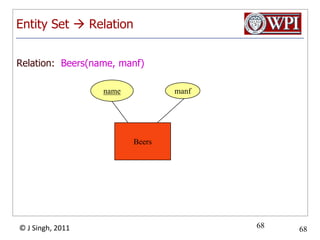 Entity Set → Relation

WPI

Relation: Beers(name, manf)

name

manf

Beers

© J Singh, 2011

68

68